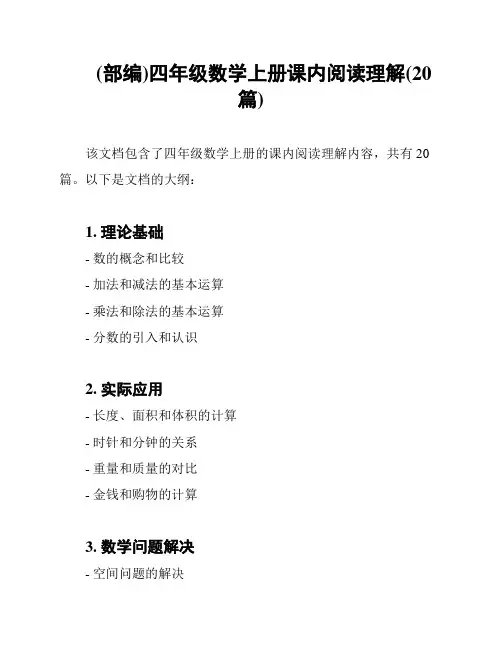 (部编)四年级数学上册课内阅读理解(20篇)

该文档包含了四年级数学上册的课内阅读理解内容，共有 20 篇。以下是文档的大纲：

1. 理论基础

- 数的概念和比较
- 加法和减法的基本运算
- 乘法和除法的基本运算
- 分数的引入和认识

2. 实际应用

- 长度、面积和体积的计算
- 时针和分钟的关系
- 重量和质量的对比
- 金钱和购物的计算

3. 数学问题解决

- 空间问题的解决